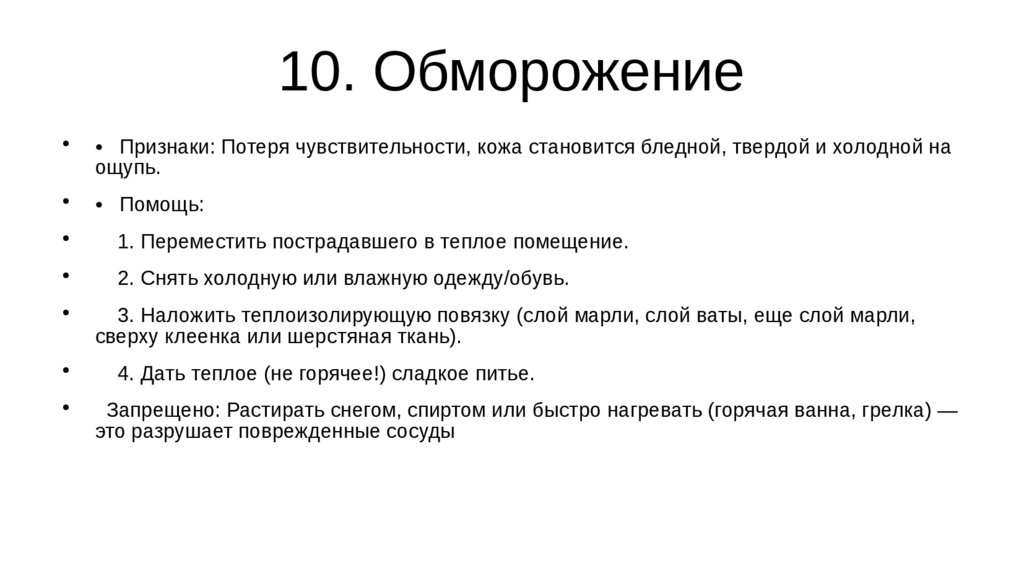 10. Обморожение

• • Признаки: Потеря чувствительности, кожа становится бледной, твердой и холодной на ощупь.

• • Помощь:

• 1. Переместить пострадавшего в теплое помещение.

• 2. Снять холодную или влажную одежду/обувь.

• 3. Наложить теплоизолирующую повязку (слой марли, слой ваты, еще слой марли, сверху клеенка или шерстяная ткань).

• 4. Дать теплое (не горячее!) сладкое питье.

• Запрещено: Растирать снегом, спиртом или быстро нагревать (горячая ванна, грелка) — это разрушает поврежденные сосуды